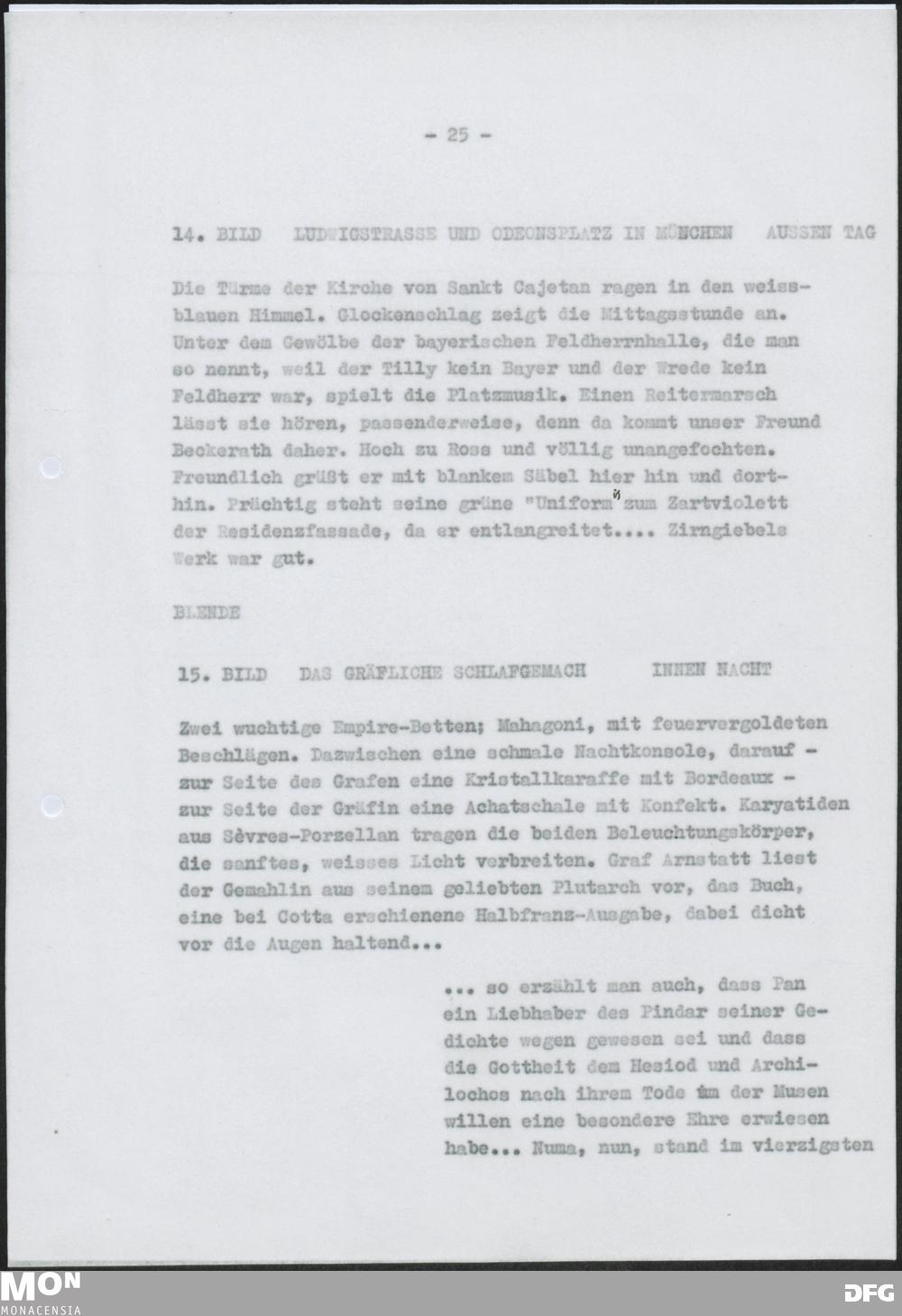 - 25 -

14. BILD LUDWIGSTRASSE UND ODEONSPLATZ IN MÜNCHEN AUSSEN TAG

Die Türme der Kirche von Sankt Cajetan ragen in den weissblauen Himmel. Glockenschlag zeigt die Mittagsstunde an. Unter dem Gewölbe der bayerischen Feldherrnhalle, die man so nennt, weil der Tilly kein Bayer und der Wrede kein Feldherr war, spielt die Platzmusik. Einen Reitermarsch lässt sie hören, passenderweise, denn da kommt unser Freund Beckerath daher. Hoch zu Ross und völlig unangefochten. Freundlich grüßt er mit blankem Säbel hier hin und dorthin. Prächtig steht seine grüne "Uniform" zum Zartviolett der Residenzfassade, da er entlangreitet.... Zirngiebels Werk war gut.

BLENDE

15. BILD DAS GRÄFLICHE SCHLAFGEMACH INNEN NACHT

Zwei wuchtige Empire-Betten; Mahagoni, mit feuervergoldeten Beschlägen. Dazwischen eine schmale Nachtkonsole, darauf - zur Seite des Grafen eine Kristallkaraffe mit Bordeaux - zur Seite der Gräfin eine Achatschale mit Konfekt. Karyatiden aus Sèvres-Porzellan tragen die beiden Beleuchtungskörper, die sanftes, weisses Licht verbreiten. Graf Arnstatt liest der Gemahlin aus seinem geliebten Plutarch vor, das Buch, eine bei Cotta erschienene Halbfranz-Ausgabe, dabei dicht vor die Augen haltend...

... so erzählt man auch, dass Pan ein Liebhaber des Pindar seiner Gedichte wegen gewesen sei und dass die Gottheit dem Hesiod und Archilochos nach ihrem Tode um der Musen willen eine besondere Ehre erwiesen habe... Numa, nun, stand im vierzigsten

MON
MONACENSIA

DFG